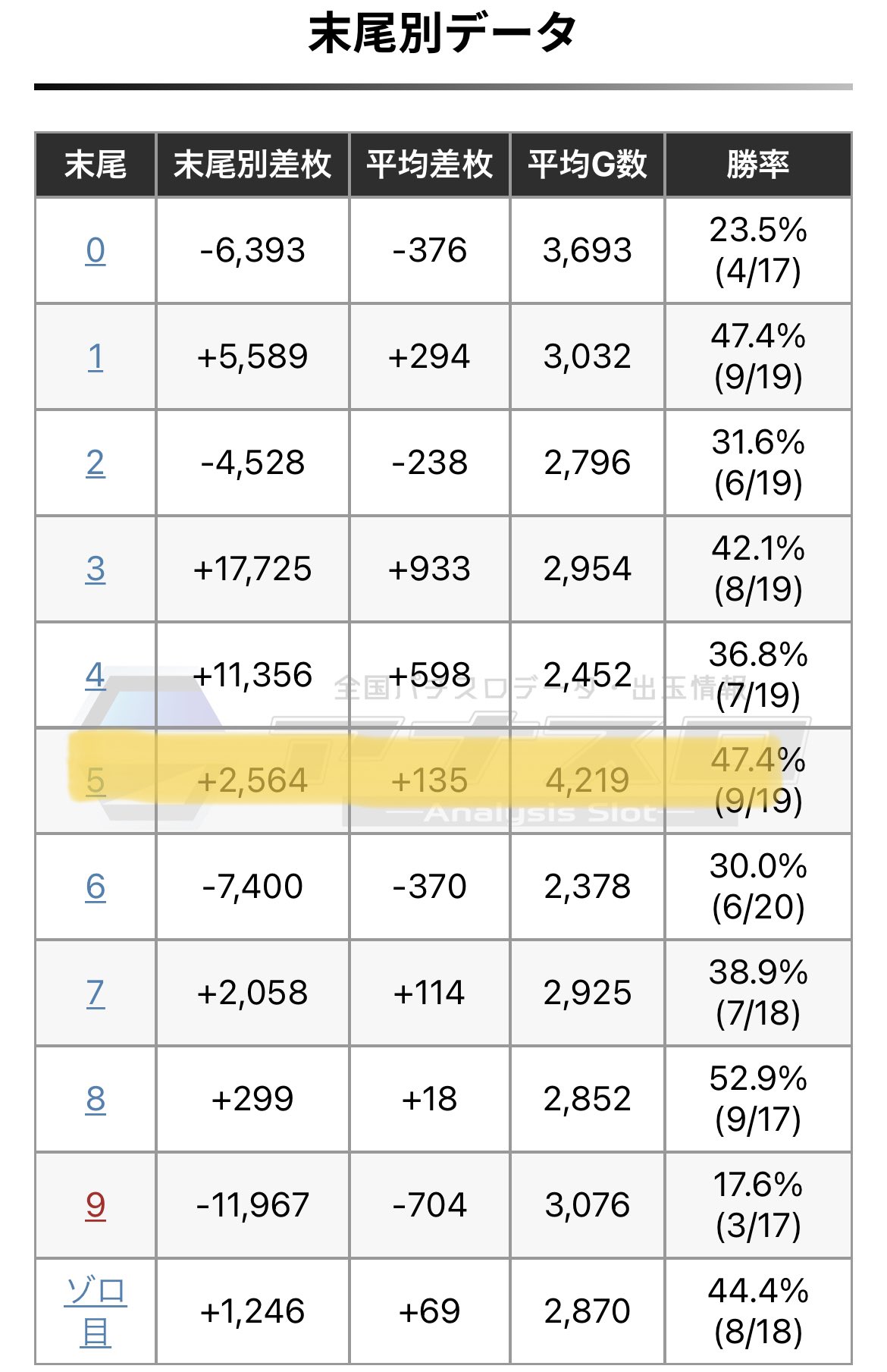 末尾別データ

| 末尾 | 末尾別差枚 | 平均差枚 | 平均G数 | 勝率 |
|---|---|---|---|---|
| 0 | -6,393 | -376 | 3,693 | 23.5% (4/17) |
| 1 | +5,589 | +294 | 3,032 | 47.4% (9/19) |
| 2 | -4,528 | -238 | 2,796 | 31.6% (6/19) |
| 3 | +17,725 | +933 | 2,954 | 42.1% (8/19) |
| 4 | +11,356 | +598 | 2,452 | 36.8% (7/19) |
| 5 | +2,564 | +135 | 4,219 | 47.4% (9/19) |
| 6 | -7,400 | -370 | 2,378 | 30.0% (6/20) |
| 7 | +2,058 | +114 | 2,925 | 38.9% (7/18) |
| 8 | +299 | +18 | 2,852 | 52.9% (9/17) |
| 9 | -11,967 | -704 | 3,076 | 17.6% (3/17) |
| ゾロ目 | +1,246 | +69 | 2,870 | 44.4% (8/18) |

全国パチスロデータ・出玉情報
Analysis Slot